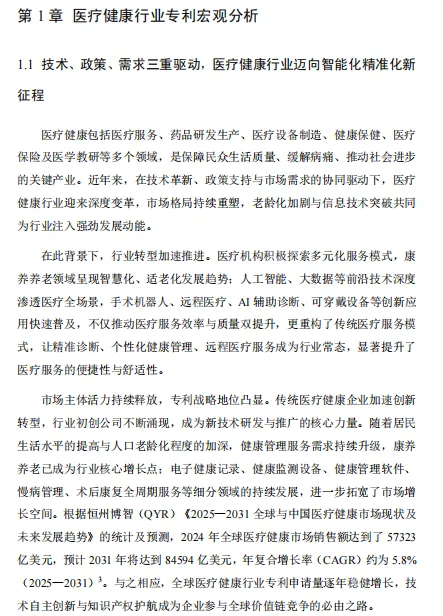 第 1 章 医疗健康行业专利宏观分析

1.1 技术、政策、需求三重驱动，医疗健康行业迈向智能化精准化新征程

医疗健康包括医疗服务、药品研发生产、医疗设备制造、健康保健、医疗保险及医学教研等多个领域，是保障民众生活质量、缓解病痛、推动社会进步的关键产业。近年来，在技术革新、政策支持与市场需求的协同驱动下，医疗健康行业迎来深度变革，市场格局持续重塑，老龄化加剧与信息技术突破共同为行业注入强劲发展动能。

在此背景下，行业转型加速推进。医疗机构积极探索多元化服务模式，康养养老领域呈现智慧化、适老化发展趋势；人工智能、大数据等前沿技术深度渗透医疗全场景，手术机器人、远程医疗、AI 辅助诊断、可穿戴设备等创新应用快速普及，不仅推动医疗服务效率与质量双提升，更重构了传统医疗服务模式，让精准诊断、个性化健康管理、远程医疗服务成为行业常态，显著提升了医疗服务的便捷性与舒适性。

市场主体活力持续释放，专利战略地位凸显。传统医疗健康企业加速创新转型，行业初创公司不断涌现，成为新技术研发与推广的核心力量。随着居民生活水平的提高与人口老龄化程度的加深，健康管理服务需求持续升级，康养养老已成为行业核心增长点；电子健康记录、健康监测设备、健康管理软件、慢病管理、术后康复全周期服务等细分领域的持续发展，进一步拓宽了市场增长空间。根据恒州博智（QYR）《2025—2031 全球与中国医疗健康市场现状及未来发展趋势》的统计及预测，2024 年全球医疗健康市场销售额达到了 57323 亿美元，预计 2031 年将达到 84594 亿美元，年复合增长率（CAGR）约为 5.8%（2025—2031）$^3$。与之相应，全球医疗健康行业专利申请量逐年稳健增长，技术自主创新与知识产权护航成为企业参与全球价值链竞争的必由之路。